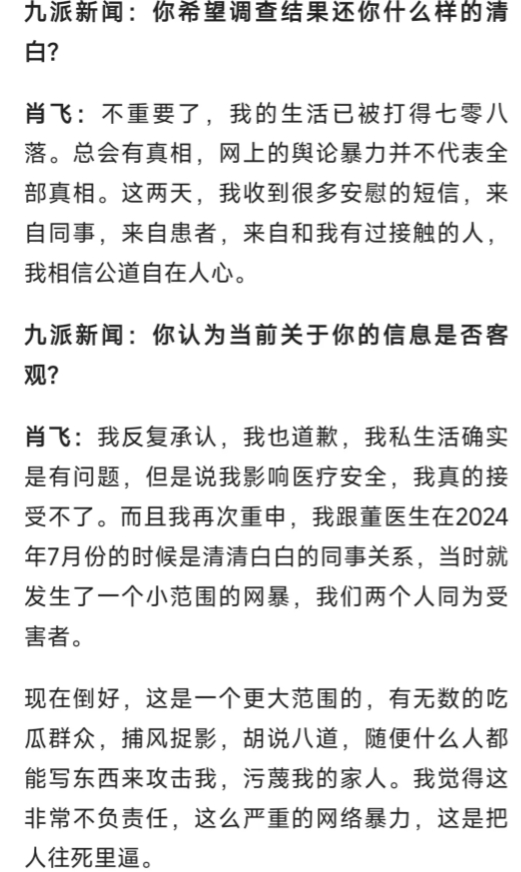 九派新闻：你希望调查结果还你什么样的清白?

肖飞：不重要了，我的生活已被打得七零八落。总会有真相，网上的舆论暴力并不代表全部真相。这两天，我收到很多安慰的短信，来自同事，来自患者，来自和我有过接触的人，我相信公道自在人心。

九派新闻：你认为当前关于你的信息是否客观?

肖飞：我反复承认，我也道歉，我私生活确实是有问题，但是说我影响医疗安全，我真的接受不了。而且我再次重申，我跟董医生在2024年7月份的时候是清清白白的同事关系，当时就发生了一个小范围的网暴，我们两个人同为受害者。

现在倒好，这是一个更大范围的，有无数的吃瓜群众，捕风捉影，胡说八道，随便什么人都能写东西来攻击我，污蔑我的家人。我觉得这非常不负责任，这么严重的网络暴力，这是把人往死里逼。